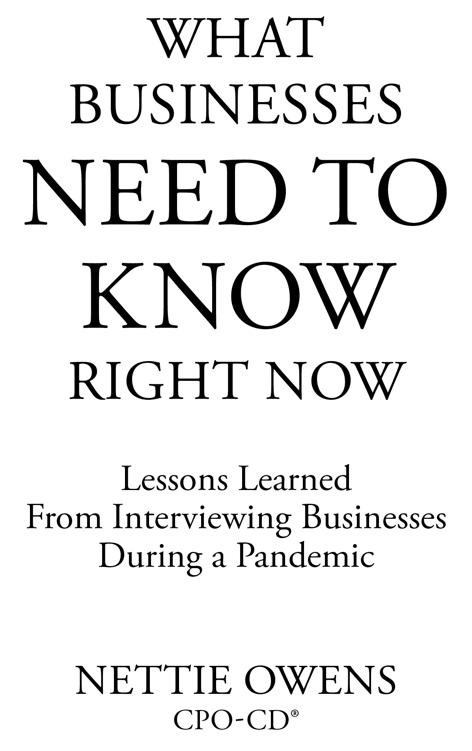 WHAT BUSINESSES NEED TO KNOW RIGHT NOW

Lessons Learned From Interviewing Businesses During a Pandemic

NETTIE OWENS
CPO-CD®